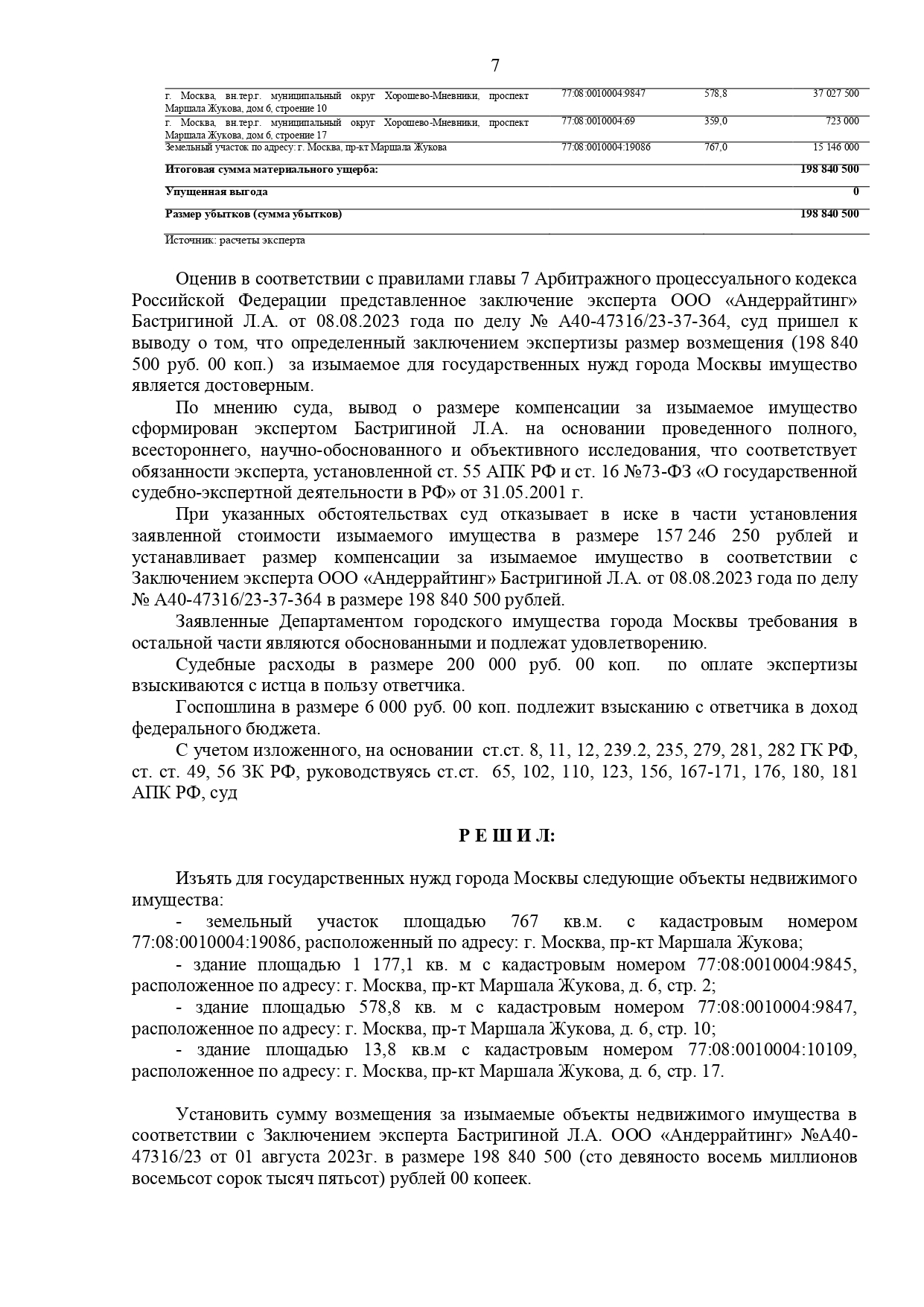 7

| | | | |
|---|---|---|---|
| г. Москва, вн.тер.г. муниципальный округ Хорошево-Мневники, проспект Маршала Жукова, дом 6, строение 10 | 77:08:0010004:9847 | 578,8 | 37 027 500 |
| г. Москва, вн.тер.г. муниципальный округ Хорошево-Мневники, проспект Маршала Жукова, дом 6, строение 17 | 77:08:0010004:69 | 359,0 | 723 000 |
| Земельный участок по адресу: г. Москва, пр-кт Маршала Жукова | 77:08:0010004:19086 | 767,0 | 15 146 000 |
| **Итоговая сумма материального ущерба:** | | | **198 840 500** |
| **Упущенная выгода** | | | **0** |
| **Размер убытков (сумма убытков)** | | | **198 840 500** |

Источник: расчеты эксперта

Оценив в соответствии с правилами главы 7 Арбитражного процессуального кодекса Российской Федерации представленное заключение эксперта ООО «Андеррайтинг» Бастригиной Л.А. от 08.08.2023 года по делу № А40-47316/23-37-364, суд пришел к выводу о том, что определенный заключением экспертизы размер возмещения (198 840 500 руб. 00 коп.) за изымаемое для государственных нужд города Москвы имущество является достоверным.

По мнению суда, вывод о размере компенсации за изымаемое имущество сформирован экспертом Бастригиной Л.А. на основании проведенного полного, всестороннего, научно-обоснованного и объективного исследования, что соответствует обязанности эксперта, установленной ст. 55 АПК РФ и ст. 16 №73-ФЗ «О государственной судебно-экспертной деятельности в РФ» от 31.05.2001 г.

При указанных обстоятельствах суд отказывает в иске в части установления заявленной стоимости изымаемого имущества в размере 157 246 250 рублей и устанавливает размер компенсации за изымаемое имущество в соответствии с Заключением эксперта ООО «Андеррайтинг» Бастригиной Л.А. от 08.08.2023 года по делу № А40-47316/23-37-364 в размере 198 840 500 рублей.

Заявленные Департаментом городского имущества города Москвы требования в остальной части являются обоснованными и подлежат удовлетворению.

Судебные расходы в размере 200 000 руб. 00 коп. по оплате экспертизы взыскиваются с истца в пользу ответчика.

Госпошлина в размере 6 000 руб. 00 коп. подлежит взысканию с ответчика в доход федерального бюджета.

С учетом изложенного, на основании ст.ст. 8, 11, 12, 239.2, 235, 279, 281, 282 ГК РФ, ст. ст. 49, 56 ЗК РФ, руководствуясь ст.ст. 65, 102, 110, 123, 156, 167-171, 176, 180, 181 АПК РФ, суд

Р Е Ш И Л:

Изъять для государственных нужд города Москвы следующие объекты недвижимого имущества:

- земельный участок площадью 767 кв.м. с кадастровым номером 77:08:0010004:19086, расположенный по адресу: г. Москва, пр-кт Маршала Жукова;

- здание площадью 1 177,1 кв. м с кадастровым номером 77:08:0010004:9845, расположенное по адресу: г. Москва, пр-кт Маршала Жукова, д. 6, стр. 2;

- здание площадью 578,8 кв. м с кадастровым номером 77:08:0010004:9847, расположенное по адресу: г. Москва, пр-т Маршала Жукова, д. 6, стр. 10;

- здание площадью 13,8 кв.м с кадастровым номером 77:08:0010004:10109, расположенное по адресу: г. Москва, пр-кт Маршала Жукова, д. 6, стр. 17.

Установить сумму возмещения за изымаемые объекты недвижимого имущества в соответствии с Заключением эксперта Бастригиной Л.А. ООО «Андеррайтинг» №А40-47316/23 от 01 августа 2023г. в размере 198 840 500 (сто девяносто восемь миллионов восемьсот сорок тысяч пятьсот) рублей 00 копеек.